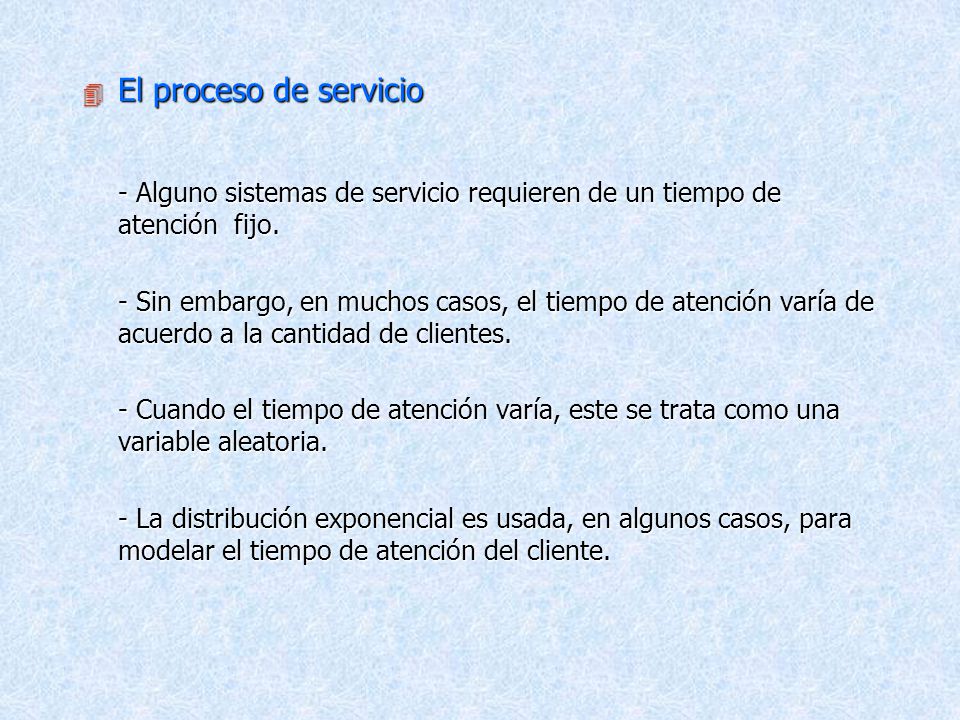 El proceso de servicio

- Alguno sistemas de servicio requieren de un tiempo de atención fijo.

- Sin embargo, en muchos casos, el tiempo de atención varía de acuerdo a la cantidad de clientes.

- Cuando el tiempo de atención varía, este se trata como una variable aleatoria.

- La distribución exponencial es usada, en algunos casos, para modelar el tiempo de atención del cliente.